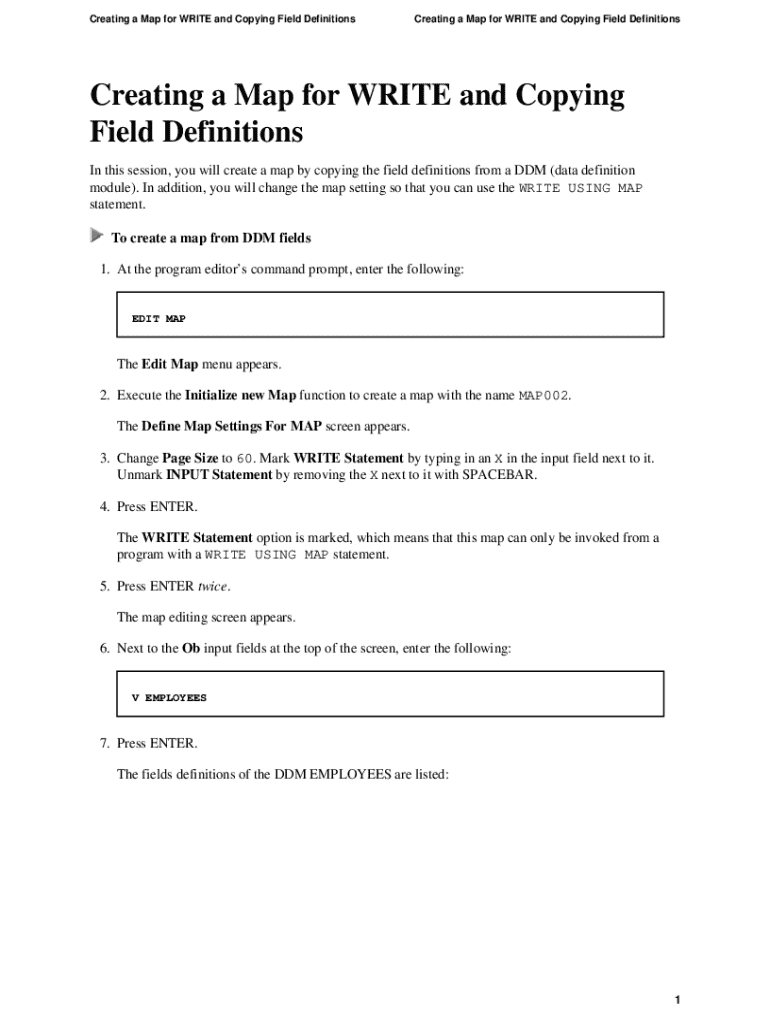 Creating a Map for WRITE and Copying Field Definitions

Creating a Map for WRITE and Copying Field Definitions

Creating a Map for WRITE and Copying Field Definitions

In this session, you will create a map by copying the field definitions from a DDM (data definition module). In addition, you will change the map setting so that you can use the WRITE USING MAP statement.

To create a map from DDM fields

1. At the program editor's command prompt, enter the following:

EDIT MAP

The Edit Map menu appears.

2. Execute the Initialize new Map function to create a map with the name MAP002.

The Define Map Settings For MAP screen appears.

3. Change Page Size to 60. Mark WRITE Statement by typing in an X in the input field next to it. Unmark INPUT Statement by removing the X next to it with SPACEBAR.

4. Press ENTER.

The WRITE Statement option is marked, which means that this map can only be invoked from a program with a WRITE USING MAP statement.

5. Press ENTER twice.

The map editing screen appears.

6. Next to the Ob input fields at the top of the screen, enter the following:

V EMPLOYEES

7. Press ENTER.

The fields definitions of the DDM EMPLOYEES are listed:

1